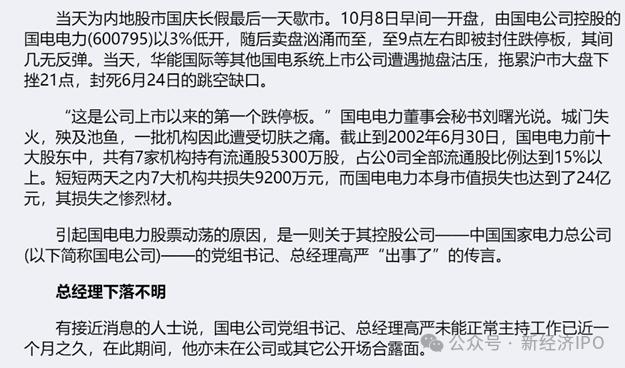 当天为内地股市国庆长假最后一天歇市。10月8日早间一开盘，由国电公司控股的国电电力(600795)以3%低开，随后卖盘汹涌而至，至9点左右即被封住跌停板，其间几无反弹。当天，华能国际等其他国电系统上市公司遭遇抛盘沽压，拖累沪市大盘下挫21点，封死6月24日的跳空缺口。

“这是公司上市以来的第一个跌停板。”国电电力董事会秘书刘曙光说。城门失火，殃及池鱼，一批机构因此遭受切肤之痛。截止到2002年6月30日，国电电力前十大股东中，共有7家机构持有流通股5300万股，占公0司全部流通股比例达到15%以上。短短两天之内7大机构共损失9200万元，而国电电力本身市值损失也达到了24亿元，其损失之惨烈材。

引起国电电力股票动荡的原因，是一则关于其控股公司——中国国家电力总公司(以下简称国电公司)——的党组书记、总经理高严“出事了”的传言。

总经理下落不明

有接近消息的人士说，国电公司党组书记、总经理高严未能正常主持工作已近一个月之久，在此期间，他亦未在公司或其它公开场合露面。

公众号 · 新经济IPO